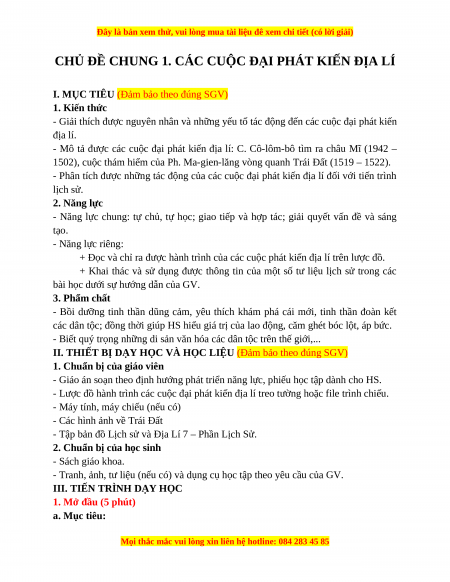 Đây là bản xem thử, vui lòng mua tài liệu để xem chi tiết (có lời giải)

CHỦ ĐỀ CHUNG 1. CÁC CUỘC ĐẠI PHÁT KIẾN ĐỊA LÍ

I. MỤC TIÊU (Đảm bảo theo đúng SGV)
1. Kiến thức
- Giải thích được nguyên nhân và những yếu tố tác động đến các cuộc đại phát kiến địa lí.
- Mô tả được các cuộc đại phát kiến địa lí: C. Cô-lôm-bô tìm ra châu Mĩ (1942 – 1502), cuộc thám hiểm của Ph. Ma-gien-lăng vòng quanh Trái Đất (1519 – 1522).
- Phân tích được những tác động của các cuộc đại phát kiến địa lí đối với tiến trình lịch sử.
2. Năng lực
- Năng lực chung: tự chủ, tự học; giao tiếp và hợp tác; giải quyết vấn đề và sáng tạo.
- Năng lực riêng:
+ Đọc và chỉ ra được hành trình của các cuộc phát kiến địa lí trên lược đồ.
+ Khai thác và sử dụng được thông tin của một số tư liệu lịch sử trong các bài học dưới sự hướng dẫn của GV.
3. Phẩm chất
- Bồi dưỡng tinh thần dũng cảm, yêu thích khám phá cái mới, tinh thần đoàn kết các dân tộc; đồng thời giúp HS hiểu giá trị của lao động, căm ghét bóc lột, áp bức.
- Biết quý trọng những di sản văn hóa các dân tộc trên thế giới,...
II. THIẾT BỊ DẠY HỌC VÀ HỌC LIỆU (Đảm bảo theo đúng SGV)
1. Chuẩn bị của giáo viên
- Giáo án soạn theo định hướng phát triển năng lực, phiếu học tập dành cho HS.
- Lược đồ hành trình các cuộc đại phát kiến địa lí treo tường hoặc file trình chiếu.
- Máy tính, máy chiếu (nếu có)
- Các hình ảnh về Trái Đất
- Tập bản đồ Lịch sử và Địa Lí 7 – Phần Lịch Sử.
2. Chuẩn bị của học sinh
- Sách giáo khoa.
- Tranh, ảnh, tư liệu (nếu có) và dụng cụ học tập theo yêu cầu của GV.
III. TIẾN TRÌNH DẠY HỌC
1. Mở đầu (5 phút)
a. Mục tiêu:

Mọi thắc mắc vui lòng xin liên hệ hotline: 084 283 45 85